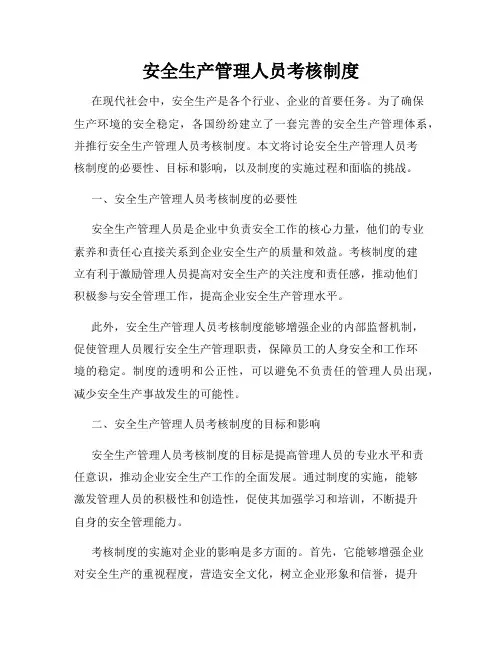 安全生产管理人员考核制度

在现代社会中，安全生产是各个行业、企业的首要任务。为了确保生产环境的安全稳定，各国纷纷建立了一套完善的安全生产管理体系，并推行安全生产管理人员考核制度。本文将讨论安全生产管理人员考核制度的必要性、目标和影响，以及制度的实施过程和面临的挑战。

一、安全生产管理人员考核制度的必要性

安全生产管理人员是企业中负责安全工作的核心力量，他们的专业素养和责任心直接关系到企业安全生产的质量和效益。考核制度的建立有利于激励管理人员提高对安全生产的关注度和责任感，推动他们积极参与安全管理工作，提高企业安全生产管理水平。

此外，安全生产管理人员考核制度能够增强企业的内部监督机制，促使管理人员履行安全生产管理职责，保障员工的人身安全和工作环境的稳定。制度的透明和公正性，可以避免不负责任的管理人员出现，减少安全生产事故发生的可能性。

二、安全生产管理人员考核制度的目标和影响

安全生产管理人员考核制度的目标是提高管理人员的专业水平和责任意识，推动企业安全生产工作的全面发展。通过制度的实施，能够激发管理人员的积极性和创造性，促使其加强学习和培训，不断提升自身的安全管理能力。

考核制度的实施对企业的影响是多方面的。首先，它能够增强企业对安全生产的重视程度，营造安全文化，树立企业形象和信誉，提升